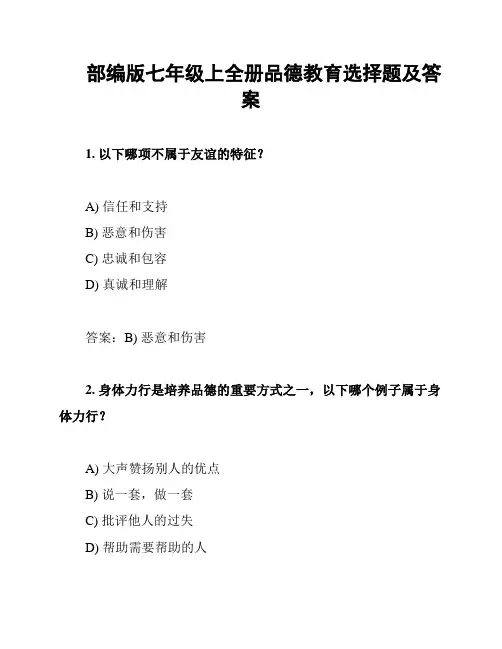 部编版七年级上全册品德教育选择题及答案

1. 以下哪项不属于友谊的特征？

A) 信任和支持
B) 恶意和伤害
C) 忠诚和包容
D) 真诚和理解

答案：B) 恶意和伤害

2. 身体力行是培养品德的重要方式之一，以下哪个例子属于身体力行？

A) 大声赞扬别人的优点
B) 说一套，做一套
C) 批评他人的过失
D) 帮助需要帮助的人